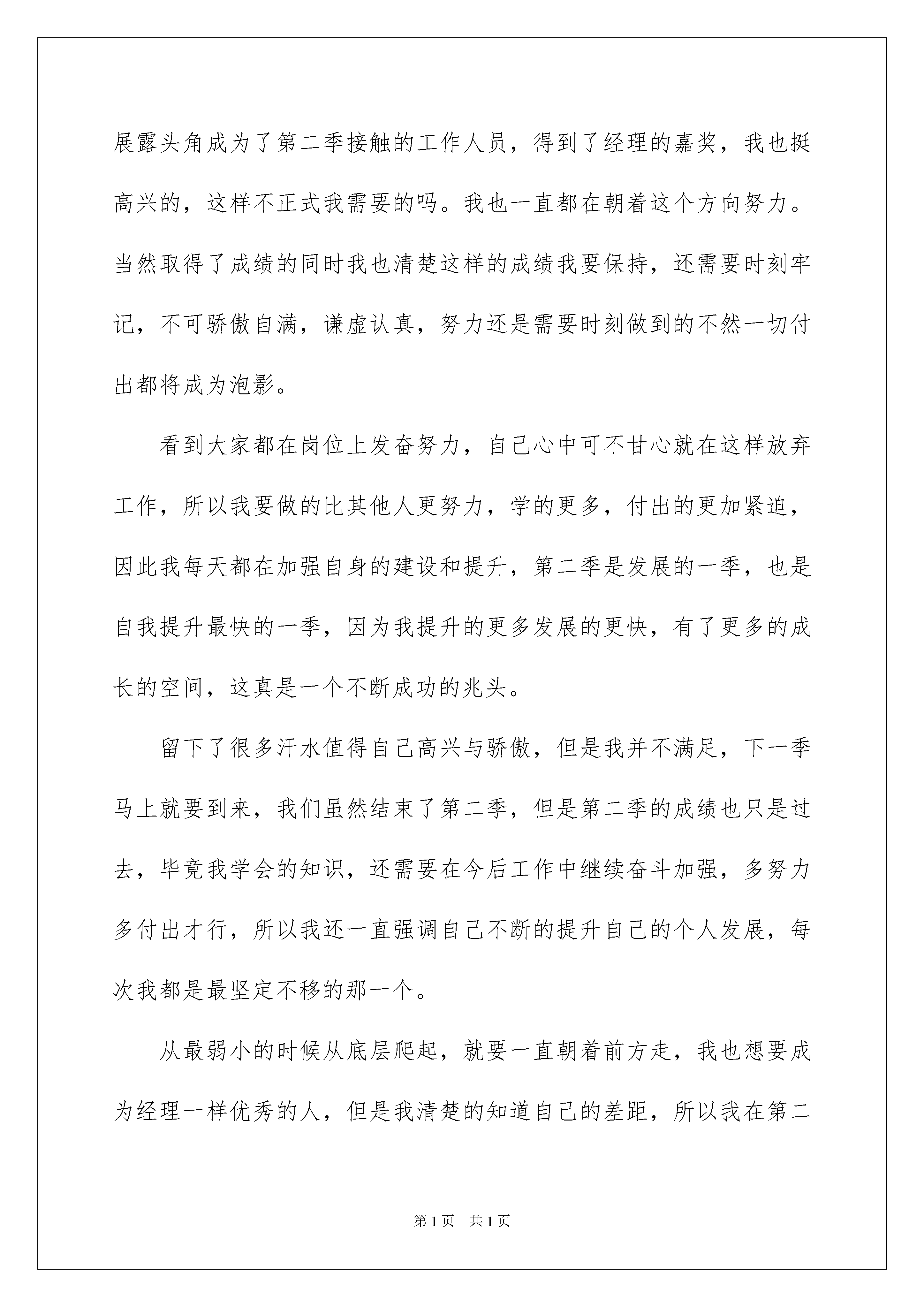 展露头角成为了第二季接触的工作人员，得到了经理的嘉奖，我也挺高兴的，这样不正式我需要的吗。我也一直都在朝着这个方向努力。当然取得了成绩的同时我也清楚这样的成绩我要保持，还需要时刻牢记，不可骄傲自满，谦虚认真，努力还是需要时刻做到的不然一切付出都将成为泡影。

看到大家都在岗位上发奋努力，自己心中可不甘心就在这样放弃工作，所以我要做的比其他人更努力，学的更多，付出的更加紧迫，因此我每天都在加强自身的建设和提升，第二季是发展的一季，也是自我提升最快的一季，因为我提升的更多发展的更快，有了更多的成长的空间，这真是一个不断成功的兆头。

留下了很多汗水值得自己高兴与骄傲，但是我并不满足，下一季马上就要到来，我们虽然结束了第二季，但是第二季的成绩也只是过去，毕竟我学会的知识，还需要在今后工作中继续奋斗加强，多努力多付出才行，所以我还一直强调自己不断的提升自己的个人发展，每次我都是最坚定不移的那一个。

从最弱小的时候从底层爬起，就要一直朝着前方走，我也想要成为经理一样优秀的人，但是我清楚的知道自己的差距，所以我在第二

第1页 共1页